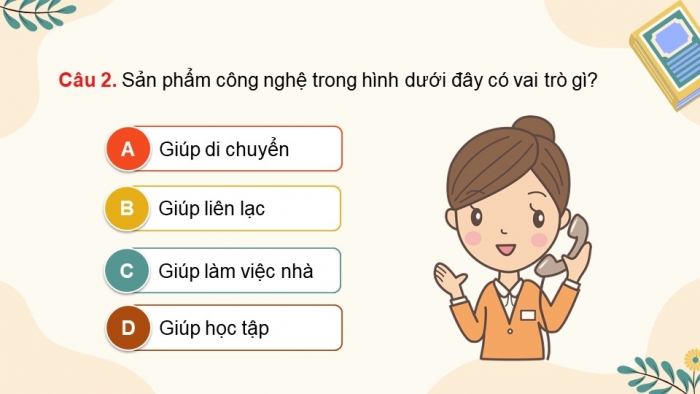 Câu 2. Sản phẩm công nghệ trong hình dưới đây có vai trò gì?

A Giúp di chuyển

B Giúp liên lạc

C Giúp làm việc nhà

D Giúp học tập